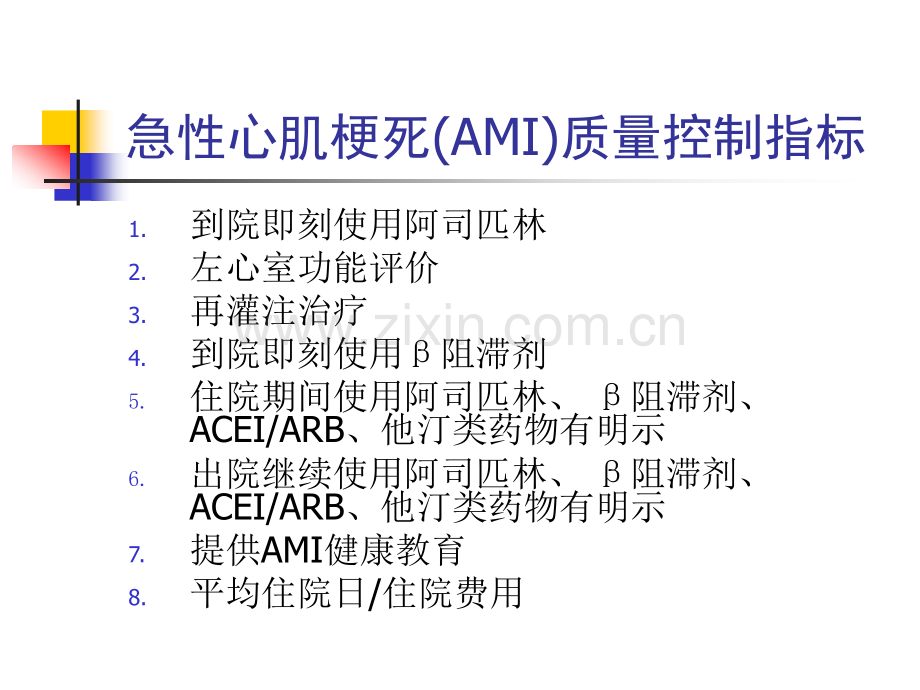 急性心肌梗死(AMI)质量控制指标

1. 到院即刻使用阿司匹林
2. 左心室功能评价
3. 再灌注治疗
4. 到院即刻使用β阻滞剂
5. 住院期间使用阿司匹林、β阻滞剂、ACEI/ARB、他汀类药物有明示
6. 出院继续使用阿司匹林、β阻滞剂、ACEI/ARB、他汀类药物有明示
7. 提供AMI健康教育
8. 平均住院日/住院费用

www.zixin.com.cn